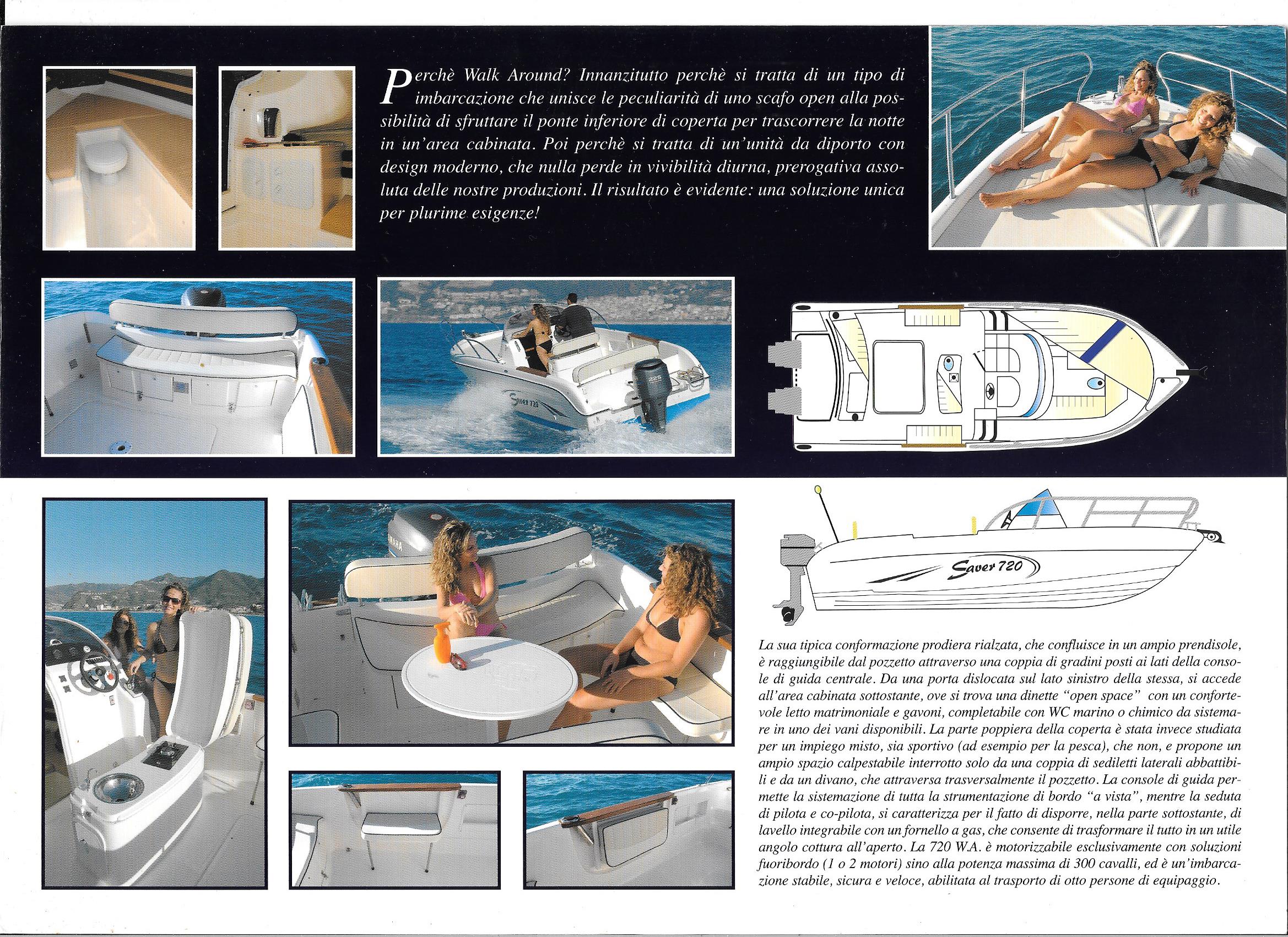 Perchè Walk Around? Innanzitutto perchè si tratta di un tipo di imbarcazione che unisce le peculiarità di uno scafo open alla possibilità di sfruttare il ponte inferiore di coperta per trascorrere la notte in un'area cabinata. Poi perchè si tratta di un'unità da diporto con design moderno, che nulla perde in vivibilità diurna, prerogativa assoluta delle nostre produzioni. Il risultato è evidente: una soluzione unica per plurime esigenze!

Saver 720

225

YAMAHA

Saver 720

La sua tipica conformazione prodiera rialzata, che confluisce in un ampio prendisole, è raggiungibile dal pozzetto attraverso una coppia di gradini posti ai lati della console di guida centrale. Da una porta dislocata sul lato sinistro della stessa, si accede all'area cabinata sottostante, ove si trova una dinette "open space" con un confortevole letto matrimoniale e gavoni, completabile con WC marino o chimico da sistemare in uno dei vani disponibili. La parte poppiera della coperta è stata invece studiata per un impiego misto, sia sportivo (ad esempio per la pesca), che non, e propone un ampio spazio calpestabile interrotto solo da una coppia di sediletti laterali abbattibili e da un divano, che attraversa trasversalmente il pozzetto. La console di guida permette la sistemazione di tutta la strumentazione di bordo "a vista", mentre la seduta di pilota e co-pilota, si caratterizza per il fatto di disporre, nella parte sottostante, di lavello integrabile con un fornello a gas, che consente di trasformare il tutto in un utile angolo cottura all'aperto. La 720 W.A. è motorizzabile esclusivamente con soluzioni fuoribordo (1 o 2 motori) sino alla potenza massima di 300 cavalli, ed è un'imbarcazione stabile, sicura e veloce, abilitata al trasporto di otto persone di equipaggio.